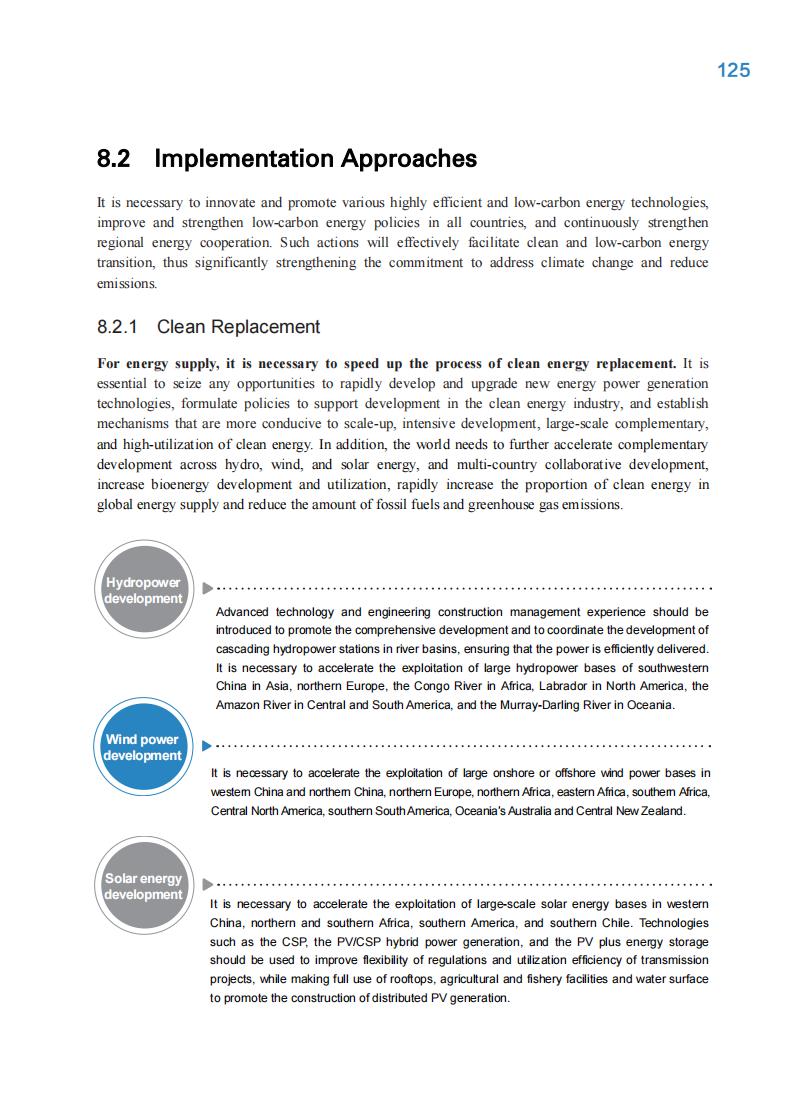 125

8.2 Implementation Approaches

It is necessary to innovate and promote various highly efficient and low-carbon energy technologies, improve and strengthen low-carbon energy policies in all countries, and continuously strengthen regional energy cooperation. Such actions will effectively facilitate clean and low-carbon energy transition, thus significantly strengthening the commitment to address climate change and reduce emissions.

8.2.1 Clean Replacement

For energy supply, it is necessary to speed up the process of clean energy replacement. It is essential to seize any opportunities to rapidly develop and upgrade new energy power generation technologies, formulate policies to support development in the clean energy industry, and establish mechanisms that are more conducive to scale-up, intensive development, large-scale complementary, and high-utilization of clean energy. In addition, the world needs to further accelerate complementary development across hydro, wind, and solar energy, and multi-country collaborative development, increase bioenergy development and utilization, rapidly increase the proportion of clean energy in global energy supply and reduce the amount of fossil fuels and greenhouse gas emissions.

Hydropower development

Advanced technology and engineering construction management experience should be introduced to promote the comprehensive development and to coordinate the development of cascading hydropower stations in river basins, ensuring that the power is efficiently delivered. It is necessary to accelerate the exploitation of large hydropower bases of southwestern China in Asia, northern Europe, the Congo River in Africa, Labrador in North America, the Amazon River in Central and South America, and the Murray-Darling River in Oceania.

Wind power development

It is necessary to accelerate the exploitation of large onshore or offshore wind power bases in western China and northern China, northern Europe, northern Africa, eastern Africa, southern Africa, Central North America, southern South America, Oceania's Australia and Central New Zealand.

Solar energy development

It is necessary to accelerate the exploitation of large-scale solar energy bases in western China, northern and southern Africa, southern America, and southern Chile. Technologies such as the CSP, the PV/CSP hybrid power generation, and the PV plus energy storage should be used to improve flexibility of regulations and utilization efficiency of transmission projects, while making full use of rooftops, agricultural and fishery facilities and water surface to promote the construction of distributed PV generation.